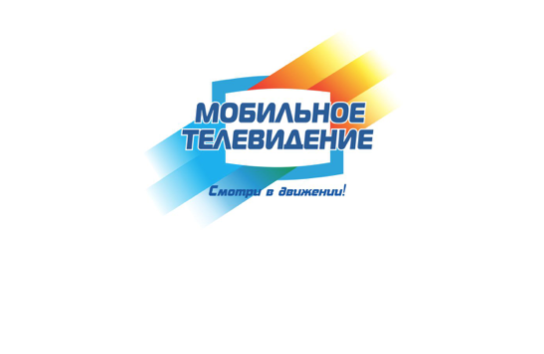 МОБИЛЬНОЕ ТЕЛЕВИДЕНИЕ

Смотри в движении!